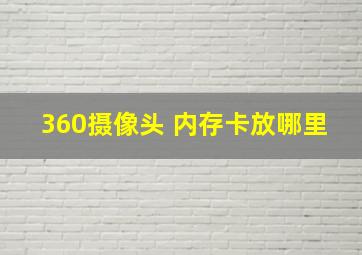 360摄像头 内存卡放哪里